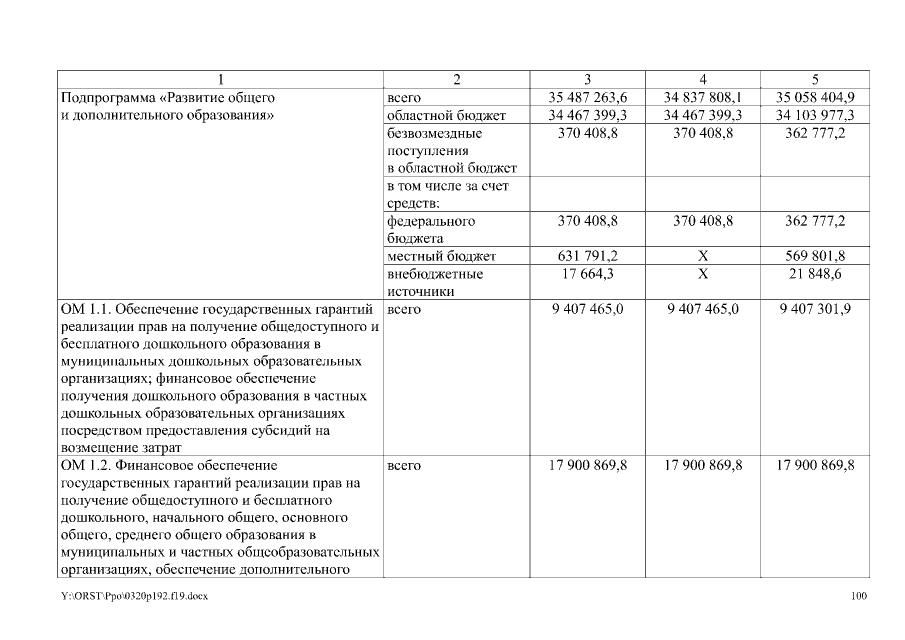 | 1 | 2 | 3 | 4 | 5 |
|---|---|---|---|---|
| Подпрограмма «Развитие общего и дополнительного образования» | всего | 35 487 263,6 | 34 837 808,1 | 35 058 404,9 |
| | областной бюджет | 34 467 399,3 | 34 467 399,3 | 34 103 977,3 |
| | безвозмездные поступления в областной бюджет | 370 408,8 | 370 408,8 | 362 777,2 |
| | в том числе за счет средств: | | | |
| | федерального бюджета | 370 408,8 | 370 408,8 | 362 777,2 |
| | местный бюджет | 631 791,2 | Х | 569 801,8 |
| | внебюджетные источники | 17 664,3 | Х | 21 848,6 |
| ОМ 1.1. Обеспечение государственных гарантий реализации прав на получение общедоступного и бесплатного дошкольного образования в муниципальных дошкольных образовательных организациях; финансовое обеспечение получения дошкольного образования в частных дошкольных образовательных организациях посредством предоставления субсидий на возмещение затрат | всего | 9 407 465,0 | 9 407 465,0 | 9 407 301,9 |
| ОМ 1.2. Финансовое обеспечение государственных гарантий реализации прав на получение общедоступного и бесплатного дошкольного, начального общего, основного общего, среднего общего образования в муниципальных и частных общеобразовательных организациях, обеспечение дополнительного | всего | 17 900 869,8 | 17 900 869,8 | 17 900 869,8 |

Y:\ORST\Ppo\0320p192.f19.docx

100